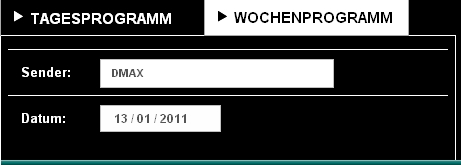 ▶ TAGESPROGRAMM
▶ WOCHENPROGRAMM

Sender: DMAX

Datum: 13 / 01 / 2011